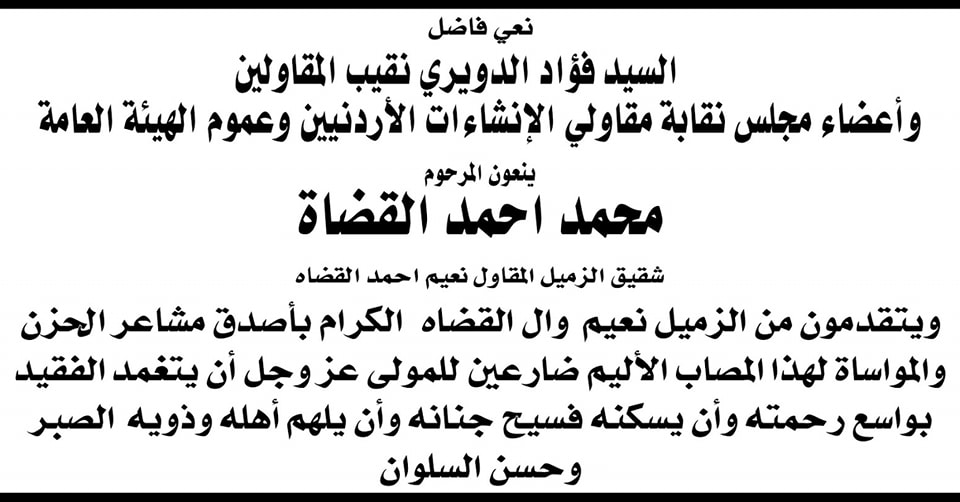 نعي فاضل

السيد فؤاد الدويري نقيب المقاولين
وأعضاء مجلس نقابة مقاولي الإنشاءات الأردنيين وعموم الهيئة العامة

ينعون المرحوم

محمد احمد القضاة

شقيق الزميل المقاول نعيم احمد القضاه

ويتقدمون من الزميل نعيم وال القضاه الكرام بأصدق مشاعر الحزن والمواساة لهذا المصاب الأليم ضارعين للمولى عز وجل أن يتغمد الفقيد بواسع رحمته وأن يسكنه فسيح جنانه وأن يلهم أهله وذويه الصبر وحسن السلوان